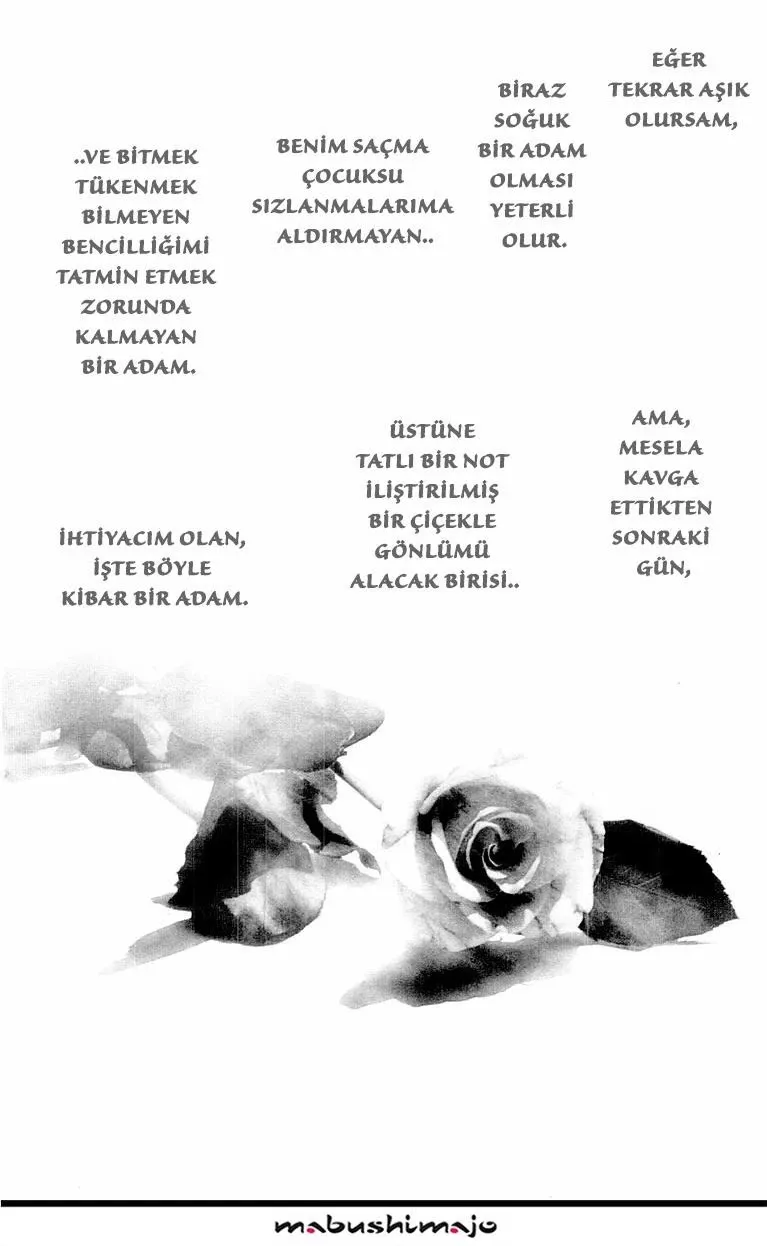 EĞER TEKRAR AŞIK OLURSAM,

BİRAZ SOĞUK BİR ADAM OLMASI YETERLİ OLUR.

BENİM SAÇMA ÇOCUKSU SIZLANMALARIMA ALDIRMAYAN..

..VE BİTMEK TÜKENMEK BİLMEYEN BENCİLLİĞİMİ TATMİN ETMEK ZORUNDA KALMAYAN BİR ADAM.

AMA, MESELA KAVGA ETTİKTEN SONRAKİ GÜN,

ÜSTÜNE TATLI BİR NOT İLİŞTİRİLMİŞ BİR ÇİÇEKLE GÖNLÜMÜ ALACAK BİRİSİ..

İHTİYACIM OLAN, İŞTE BÖYLE KİBAR BİR ADAM.

mabushimajo